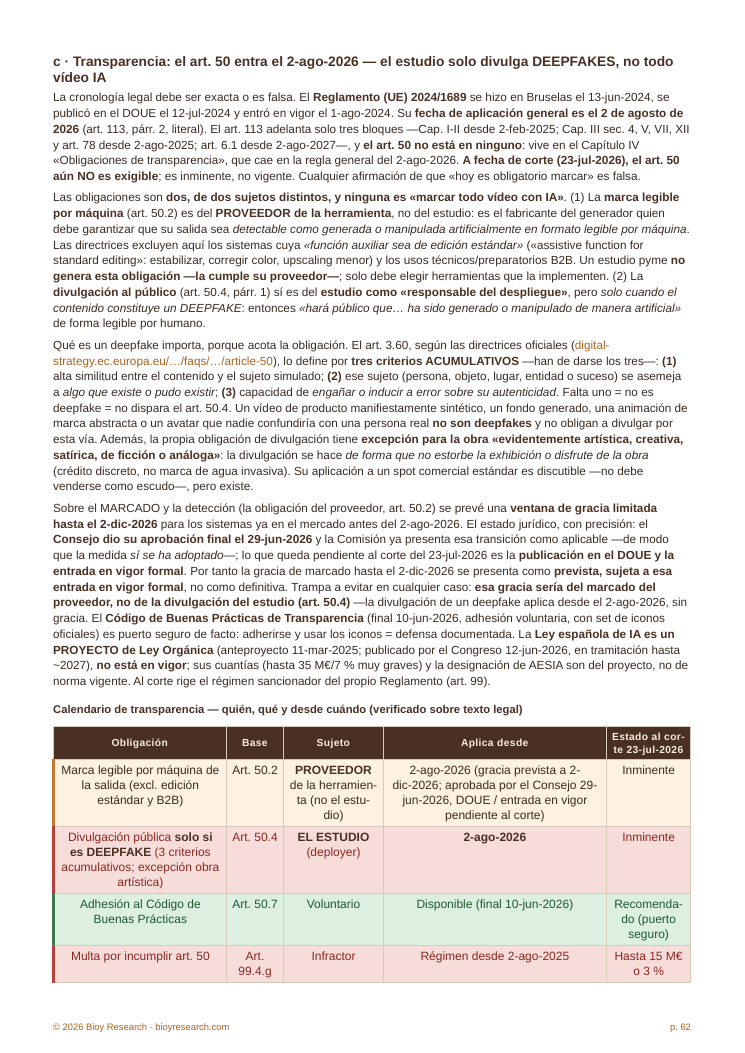 c · Transparencia: el art. 50 entra el 2-ago-2026 — el estudio solo divulga DEEPFAKES, no todo vídeo IA

La cronología legal debe ser exacta o es falsa. El Reglamento (UE) 2024/1689 se hizo en Bruselas el 13-jun-2024, se publicó en el DOUE el 12-jul-2024 y entró en vigor el 1-ago-2024. Su fecha de aplicación general es el 2 de agosto de 2026 (art. 113, párr. 2, literal). El art. 113 adelanta solo tres bloques —Cap. I-II desde 2-feb-2025; Cap. III sec. 4, V, VII, XII y art. 78 desde 2-ago-2025; art. 6.1 desde 2-ago-2027—, y el art. 50 no está en ninguno: vive en el Capítulo IV «Obligaciones de transparencia», que cae en la regla general del 2-ago-2026. A fecha de corte (23-jul-2026), el art. 50 aún NO es exigible; es inminente, no vigente. Cualquier afirmación de que «hoy es obligatorio marcar» es falsa.

Las obligaciones son dos, de dos sujetos distintos, y ninguna es «marcar todo vídeo con IA». (1) La marca legible por máquina (art. 50.2) es del PROVEEDOR de la herramienta, no del estudio: es el fabricante del generador quien debe garantizar que su salida sea detectable como generada o manipulada artificialmente en formato legible por máquina. Las directrices excluyen aquí los sistemas cuya «función auxiliar sea de edición estándar» («assistive function for standard editing»: estabilizar, corregir color, upscaling menor) y los usos técnicos/preparatorios B2B. Un estudio pyme no genera esta obligación —la cumple su proveedor—; solo debe elegir herramientas que la implementen. (2) La divulgación al público (art. 50.4, párr. 1) sí es del estudio como «responsable del despliegue», pero solo cuando el contenido constituye un DEEPFAKE: entonces «hará público que… ha sido generado o manipulado de manera artificial» de forma legible por humano.

Qué es un deepfake importa, porque acota la obligación. El art. 3.60, según las directrices oficiales (digital-strategy.ec.europa.eu/…/faqs/…/article-50), lo define por tres criterios ACUMULATIVOS —han de darse los tres—: (1) alta similitud entre el contenido y el sujeto simulado; (2) ese sujeto (persona, objeto, lugar, entidad o suceso) se asemeja a algo que existe o pudo existir; (3) capacidad de engañar o inducir a error sobre su autenticidad. Falta uno = no es deepfake = no dispara el art. 50.4. Un vídeo de producto manifiestamente sintético, un fondo generado, una animación de marca abstracta o un avatar que nadie confundiría con una persona real no son deepfakes y no obligan a divulgar por esta vía. Además, la propia obligación de divulgación tiene excepción para la obra «evidentemente artística, creativa, satírica, de ficción o análoga»: la divulgación se hace de forma que no estorbe la exhibición o disfrute de la obra (crédito discreto, no marca de agua invasiva). Su aplicación a un spot comercial estándar es discutible —no debe venderse como escudo—, pero existe.

Sobre el MARCADO y la detección (la obligación del proveedor, art. 50.2) se prevé una ventana de gracia limitada hasta el 2-dic-2026 para los sistemas ya en el mercado antes del 2-ago-2026. El estado jurídico, con precisión: el Consejo dio su aprobación final el 29-jun-2026 y la Comisión ya presenta esa transición como aplicable —de modo que la medida sí se ha adoptado—; lo que queda pendiente al corte del 23-jul-2026 es la publicación en el DOUE y la entrada en vigor formal. Por tanto la gracia de marcado hasta el 2-dic-2026 se presenta como prevista, sujeta a esa entrada en vigor formal, no como definitiva. Trampa a evitar en cualquier caso: esa gracia sería del marcado del proveedor, no de la divulgación del estudio (art. 50.4) —la divulgación de un deepfake aplica desde el 2-ago-2026, sin gracia. El Código de Buenas Prácticas de Transparencia (final 10-jun-2026, adhesión voluntaria, con set de iconos oficiales) es puerto seguro de facto: adherirse y usar los iconos = defensa documentada. La Ley española de IA es un PROYECTO de Ley Orgánica (anteproyecto 11-mar-2025; publicado por el Congreso 12-jun-2026, en tramitación hasta ~2027), no está en vigor; sus cuantías (hasta 35 M€/7 % muy graves) y la designación de AESIA son del proyecto, no de norma vigente. Al corte rige el régimen sancionador del propio Reglamento (art. 99).

Calendario de transparencia — quién, qué y desde cuándo (verificado sobre texto legal)

| Obligación | Base | Sujeto | Aplica desde | Estado al corte 23-jul-2026 |
|---|---|---|---|---|
| Marca legible por máquina de la salida (excl. edición estándar y B2B) | Art. 50.2 | PROVEEDOR de la herramienta (no el estudio) | 2-ago-2026 (gracia prevista a 2-dic-2026; aprobada por el Consejo 29-jun-2026, DOUE / entrada en vigor pendiente al corte) | Inminente |
| Divulgación pública solo si es DEEPFAKE (3 criterios acumulativos; excepción obra artística) | Art. 50.4 | EL ESTUDIO (deployer) | 2-ago-2026 | Inminente |
| Adhesión al Código de Buenas Prácticas | Art. 50.7 | Voluntario | Disponible (final 10-jun-2026) | Recomendado (puerto seguro) |
| Multa por incumplir art. 50 | Art. 99.4.g | Infractor | Régimen desde 2-ago-2025 | Hasta 15 M€ o 3 % |

© 2026 Bioy Research · bioyresearch.com

p. 62